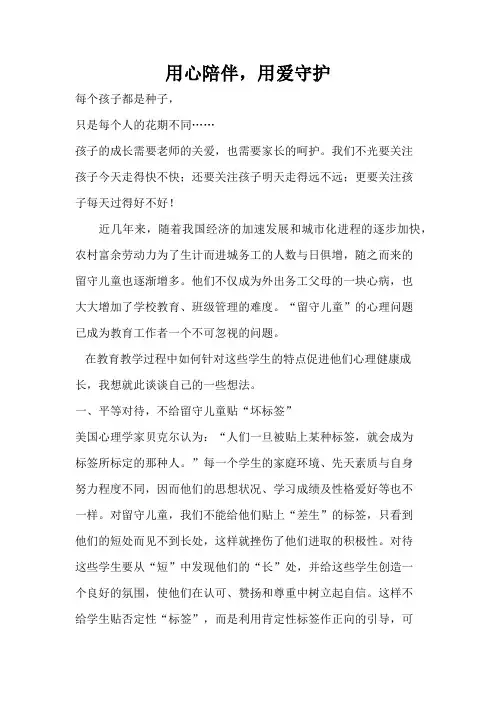 用心陪伴，用爱守护

每个孩子都是种子，

只是每个人的花期不同……

孩子的成长需要老师的关爱，也需要家长的呵护。我们不光要关注孩子今天走得快不快；还要关注孩子明天走得远不远；更要关注孩子每天过得好不好！

近几年来，随着我国经济的加速发展和城市化进程的逐步加快，农村富余劳动力为了生计而进城务工的人数与日俱增，随之而来的留守儿童也逐渐增多。他们不仅成为外出务工父母的一块心病，也大大增加了学校教育、班级管理的难度。“留守儿童”的心理问题已成为教育工作者一个不可忽视的问题。

在教育教学过程中如何针对这些学生的特点促进他们心理健康成长，我想就此谈谈自己的一些想法。

一、平等对待，不给留守儿童贴“坏标签”

美国心理学家贝克尔认为：“人们一旦被贴上某种标签，就会成为标签所标定的那种人。”每一个学生的家庭环境、先天素质与自身努力程度不同，因而他们的思想状况、学习成绩及性格爱好等也不一样。对留守儿童，我们不能给他们贴上“差生”的标签，只看到他们的短处而见不到长处，这样就挫伤了他们进取的积极性。对待这些学生要从“短”中发现他们的“长”处，并给这些学生创造一个良好的氛围，使他们在认可、赞扬和尊重中树立起自信。这样不给学生贴否定性“标签”，而是利用肯定性标签作正向的引导，可